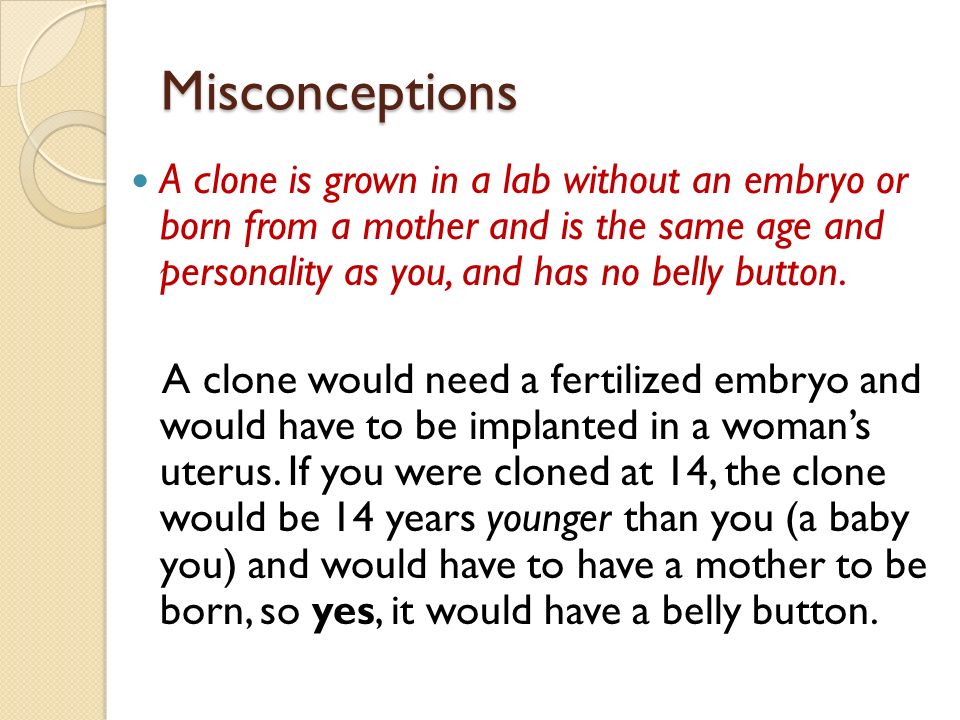 Misconceptions

A clone is grown in a lab without an embryo or born from a mother and is the same age and personality as you, and has no belly button.

A clone would need a fertilized embryo and would have to be implanted in a woman's uterus. If you were cloned at 14, the clone would be 14 years younger than you (a baby you) and would have to have a mother to be born, so yes, it would have a belly button.